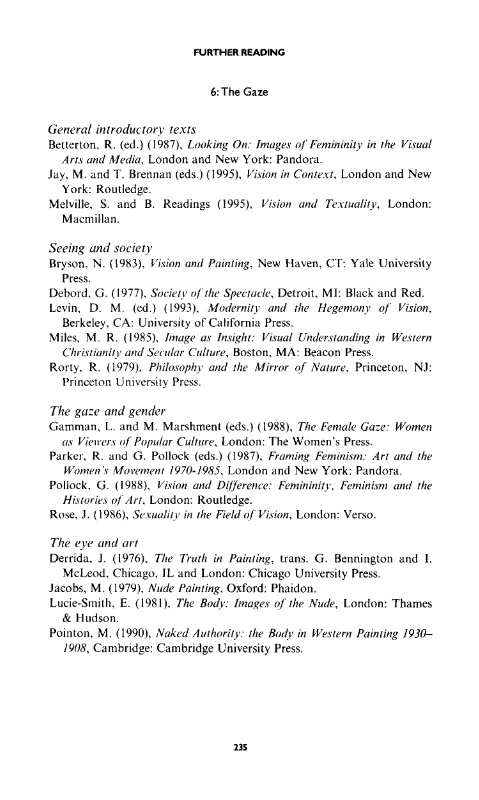 FURTHER READING

6: The Gaze

General introductory texts

Betterton, R. (ed.) (1987), Looking On: Images of Femininity in the Visual Arts and Media, London and New York: Pandora.

Jay, M. and T. Brennan (eds.) (1995), Vision in Context, London and New York: Routledge.

Melville, S. and B. Readings (1995), Vision and Textuality, London: Macmillan.

Seeing and society

Bryson, N. (1983), Vision and Painting, New Haven, CT: Yale University Press.

Debord, G. (1977), Society of the Spectacle, Detroit, MI: Black and Red.

Levin, D. M. (ed.) (1993), Modernity and the Hegemony of Vision, Berkeley, CA: University of California Press.

Miles, M. R. (1985), Image as Insight: Visual Understanding in Western Christianity and Secular Culture, Boston, MA: Beacon Press.

Rorty, R. (1979), Philosophy and the Mirror of Nature, Princeton, NJ: Princeton University Press.

The gaze and gender

Gamman, L. and M. Marshment (eds.) (1988), The Female Gaze: Women as Viewers of Popular Culture, London: The Women's Press.

Parker, R. and G. Pollock (eds.) (1987), Framing Feminism: Art and the Women's Movement 1970-1985, London and New York: Pandora.

Pollock, G. (1988), Vision and Difference: Femininity, Feminism and the Histories of Art, London: Routledge.

Rose, J. (1986), Sexuality in the Field of Vision, London: Verso.

The eye and art

Derrida, J. (1976), The Truth in Painting, trans. G. Bennington and I. McLeod, Chicago, IL and London: Chicago University Press.

Jacobs, M. (1979), Nude Painting, Oxford: Phaidon.

Lucie-Smith, E. (1981), The Body: Images of the Nude, London: Thames & Hudson.

Pointon, M. (1990), Naked Authority: the Body in Western Painting 1930–1908, Cambridge: Cambridge University Press.

235